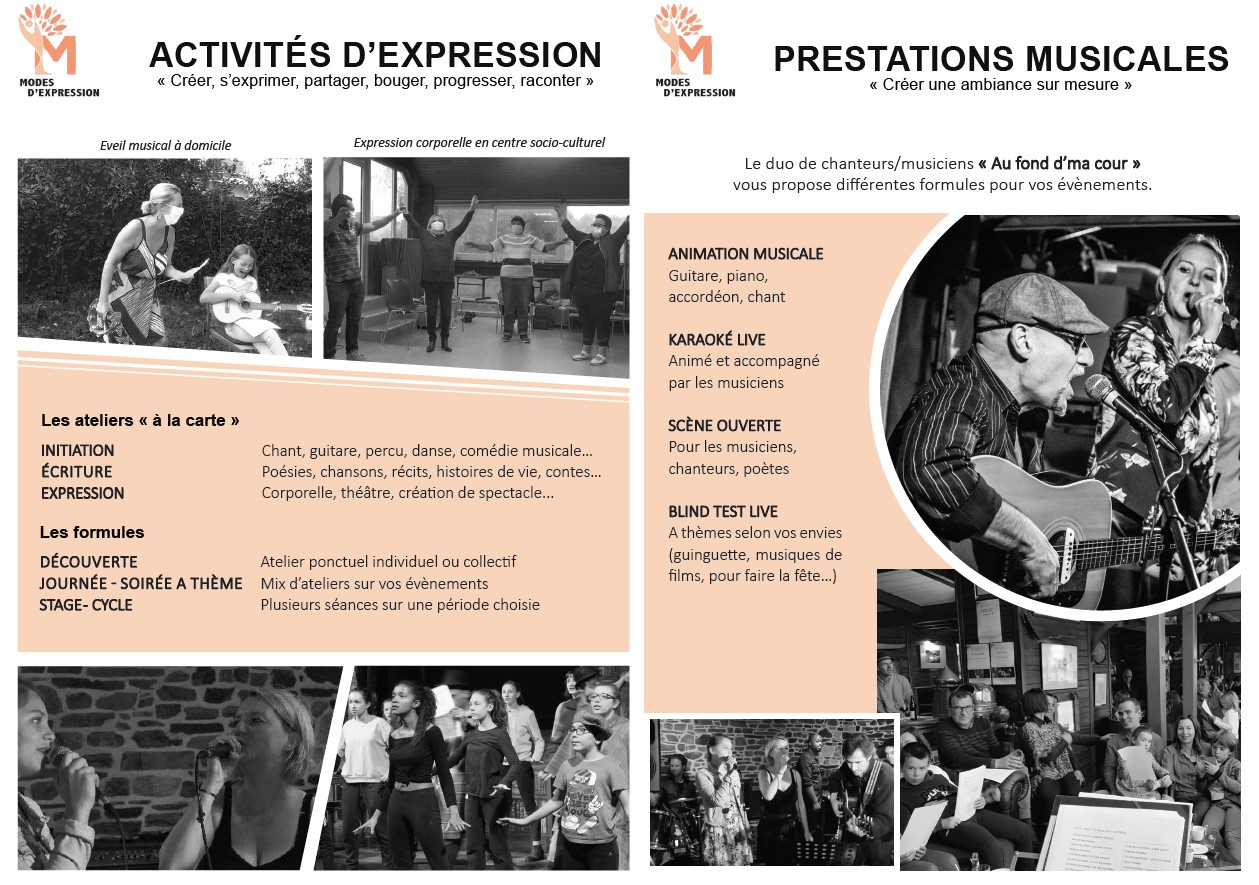 M
MODES D'EXPRESSION

ACTIVITÉS D'EXPRESSION
« Créer, s'exprimer, partager, bouger, progresser, raconter »

Eveil musical à domicile

Expression corporelle en centre socio-culturel

Les ateliers « à la carte »

| | |
|---|---|
| INITIATION | Chant, guitare, percu, danse, comédie musicale... |
| ÉCRITURE | Poésies, chansons, récits, histoires de vie, contes... |
| EXPRESSION | Corporelle, théâtre, création de spectacle... |

Les formules

| | |
|---|---|
| DÉCOUVERTE | Atelier ponctuel individuel ou collectif |
| JOURNÉE - SOIRÉE A THÈME | Mix d'ateliers sur vos évènements |
| STAGE- CYCLE | Plusieurs séances sur une période choisie |

M
MODES D'EXPRESSION

PRESTATIONS MUSICALES
« Créer une ambiance sur mesure »

Le duo de chanteurs/musiciens « Au fond d'ma cour » vous propose différentes formules pour vos évènements.

ANIMATION MUSICALE
Guitare, piano, accordéon, chant

KARAOKÉ LIVE
Animé et accompagné par les musiciens

SCÈNE OUVERTE
Pour les musiciens, chanteurs, poètes

BLIND TEST LIVE
A thèmes selon vos envies (guinguette, musiques de films, pour faire la fête...)